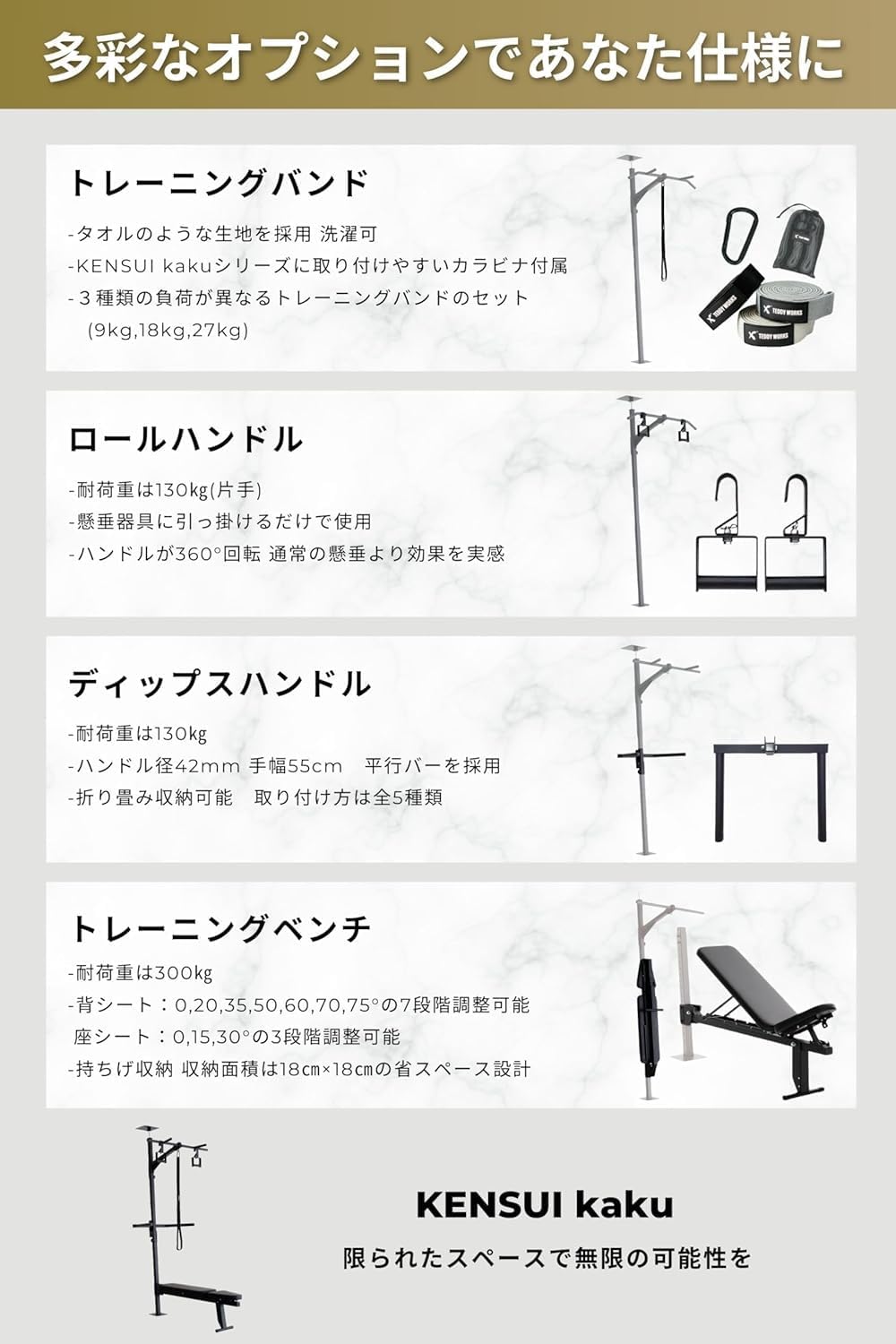 多彩なオプションであなた仕様に

トレーニングバンド

-タオルのような生地を採用 洗濯可
-KENSUI kakuシリーズに取り付けやすいカラビナ付属
-3種類の負荷が異なるトレーニングバンドのセット
(9kg,18kg,27kg)

TEDDY WORKS

ロールハンドル

-耐荷重は130kg(片手)
-懸垂器具に引っ掛けるだけで使用
-ハンドルが360°回転 通常の懸垂より効果を実感

ディップスハンドル

-耐荷重は130kg
-ハンドル径42mm 手幅55cm 平行バーを採用
-折り畳み収納可能 取り付け方は全5種類

トレーニングベンチ

-耐荷重は300kg
-背シート：0,20,35,50,60,70,75°の7段階調整可能
座シート：0,15,30°の3段階調整可能
-持ちげ収納 収納面積は18cm×18cmの省スペース設計

KENSUI kaku
限られたスペースで無限の可能性を